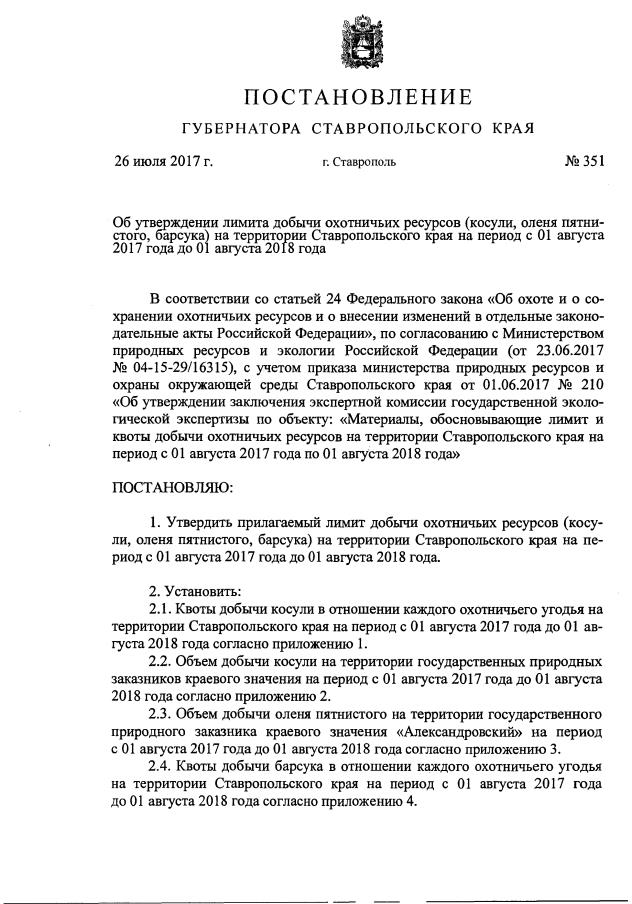 ПОСТАНОВЛЕНИЕ

ГУБЕРНАТОРА СТАВРОПОЛЬСКОГО КРАЯ

26 июля 2017 г. г. Ставрополь № 351

Об утверждении лимита добычи охотничьих ресурсов (косули, оленя пятнистого, барсука) на территории Ставропольского края на период с 01 августа 2017 года до 01 августа 2018 года

В соответствии со статьей 24 Федерального закона «Об охоте и о сохранении охотничьих ресурсов и о внесении изменений в отдельные законодательные акты Российской Федерации», по согласованию с Министерством природных ресурсов и экологии Российской Федерации (от 23.06.2017 № 04-15-29/16315), с учетом приказа министерства природных ресурсов и охраны окружающей среды Ставропольского края от 01.06.2017 № 210 «Об утверждении заключения экспертной комиссии государственной экологической экспертизы по объекту: «Материалы, обосновывающие лимит и квоты добычи охотничьих ресурсов на территории Ставропольского края на период с 01 августа 2017 года по 01 августа 2018 года»

ПОСТАНОВЛЯЮ:

1. Утвердить прилагаемый лимит добычи охотничьих ресурсов (косули, оленя пятнистого, барсука) на территории Ставропольского края на период с 01 августа 2017 года до 01 августа 2018 года.

2. Установить:
2.1. Квоты добычи косули в отношении каждого охотничьего угодья на территории Ставропольского края на период с 01 августа 2017 года до 01 августа 2018 года согласно приложению 1.
2.2. Объем добычи косули на территории государственных природных заказников краевого значения на период с 01 августа 2017 года до 01 августа 2018 года согласно приложению 2.
2.3. Объем добычи оленя пятнистого на территории государственного природного заказника краевого значения «Александровский» на период с 01 августа 2017 года до 01 августа 2018 года согласно приложению 3.
2.4. Квоты добычи барсука в отношении каждого охотничьего угодья на территории Ставропольского края на период с 01 августа 2017 года до 01 августа 2018 года согласно приложению 4.